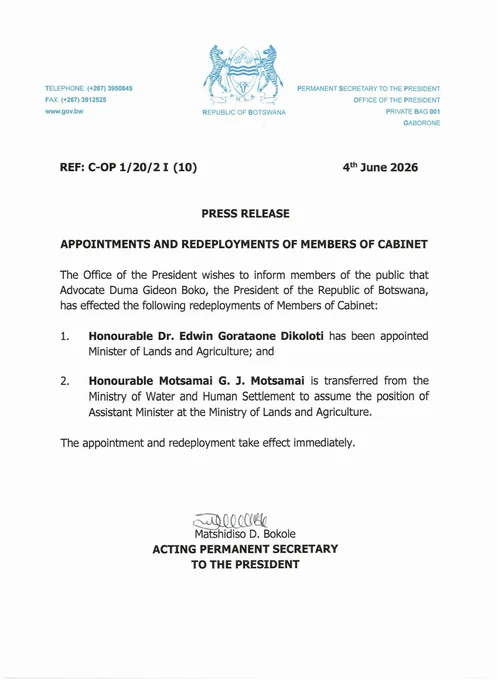 TELEPHONE: (+267) 3950849
FAX: (+267) 3912525
www.gov.bw

REPUBLIC OF BOTSWANA

PERMANENT SECRETARY TO THE PRESIDENT
OFFICE OF THE PRESIDENT
PRIVATE BAG 001
GABORONE

REF: C-OP 1/20/2 I (10)

4th June 2026

PRESS RELEASE

APPOINTMENTS AND REDEPLOYMENTS OF MEMBERS OF CABINET

The Office of the President wishes to inform members of the public that Advocate Duma Gideon Boko, the President of the Republic of Botswana, has effected the following redeployments of Members of Cabinet:

1. Honourable Dr. Edwin Gorataone Dikoloti has been appointed Minister of Lands and Agriculture; and

2. Honourable Motsamai G. J. Motsamai is transferred from the Ministry of Water and Human Settlement to assume the position of Assistant Minister at the Ministry of Lands and Agriculture.

The appointment and redeployment take effect immediately.

Matshidiso D. Bokole
ACTING PERMANENT SECRETARY
TO THE PRESIDENT